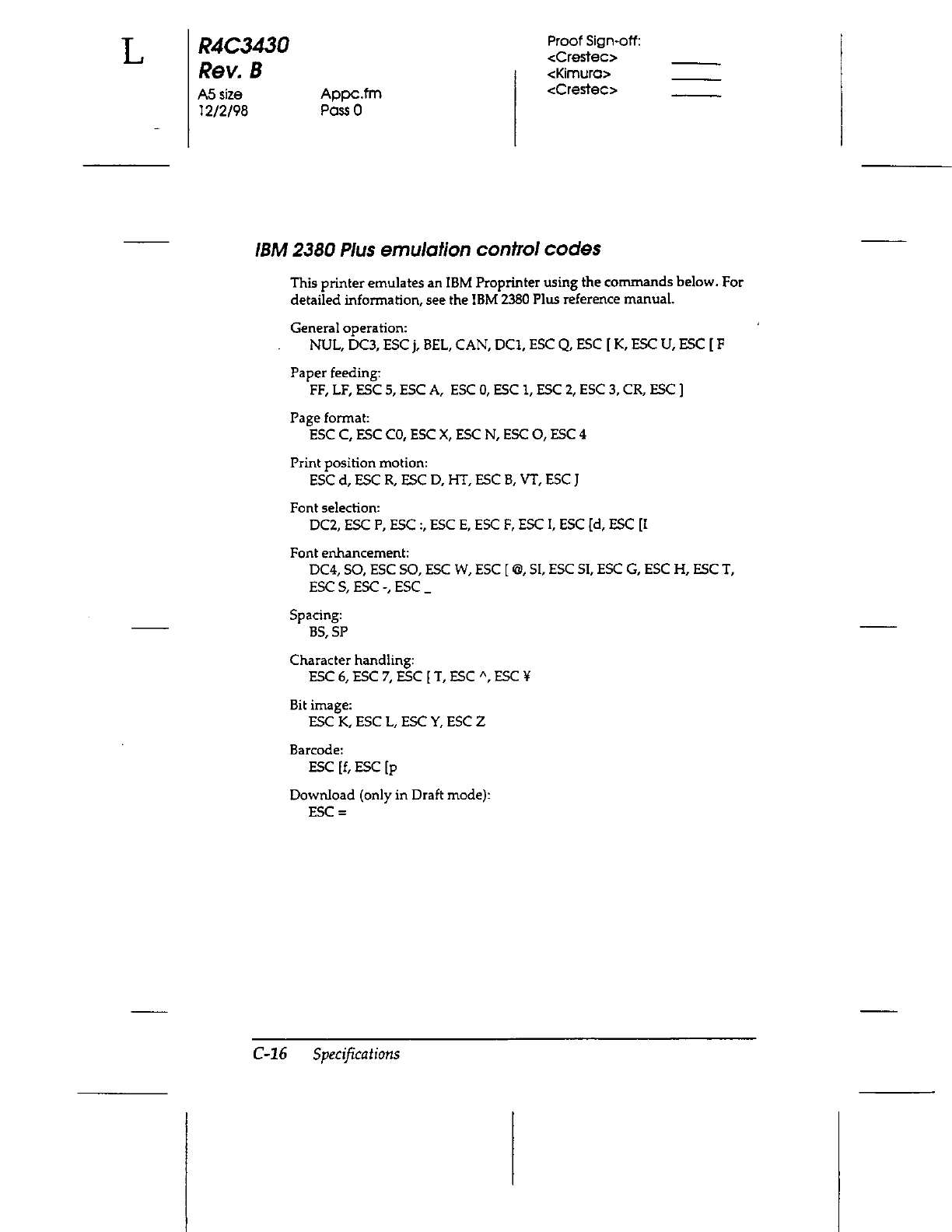 L

R4C3430
Rev. B
A5 size
12/2/98

Appc.fm
Pass 0

Proof Sign-off:
<Crestec>
<Kimura>
<Crestec>

IBM 2380 Plus emulation control codes

This printer emulates an IBM Proprinter using the commands below. For detailed information, see the IBM 2380 Plus reference manual.

General operation:
NUL, DC3, ESC j, BEL, CAN, DC1, ESC Q, ESC [ K, ESC U, ESC [ F

Paper feeding:
FF, LF, ESC 5, ESC A, ESC 0, ESC 1, ESC 2, ESC 3, CR, ESC ]

Page format:
ESC C, ESC C0, ESC X, ESC N, ESC O, ESC 4

Print position motion:
ESC d, ESC R, ESC D, HT, ESC B, VT, ESC J

Font selection:
DC2, ESC P, ESC :, ESC E, ESC F, ESC I, ESC [d, ESC [I

Font enhancement:
DC4, SO, ESC SO, ESC W, ESC [ @, SI, ESC SI, ESC G, ESC H, ESC T, ESC S, ESC -, ESC _

Spacing:
BS, SP

Character handling:
ESC 6, ESC 7, ESC [ T, ESC ^, ESC ¥

Bit image:
ESC K, ESC L, ESC Y, ESC Z

Barcode:
ESC [f, ESC [p

Download (only in Draft mode):
ESC =

C-16 Specifications